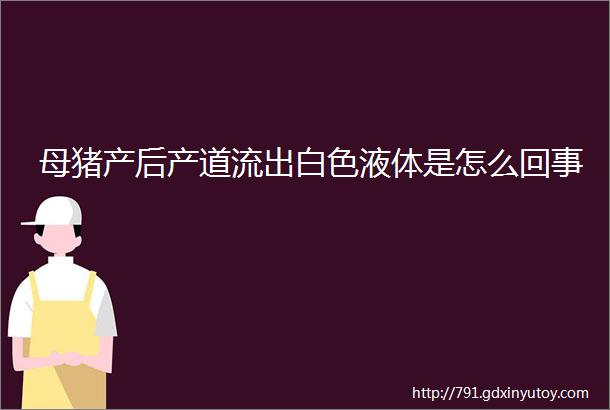 母猪产后产道流出白色液体是怎么回事

http://791.gdxinyutoy.com